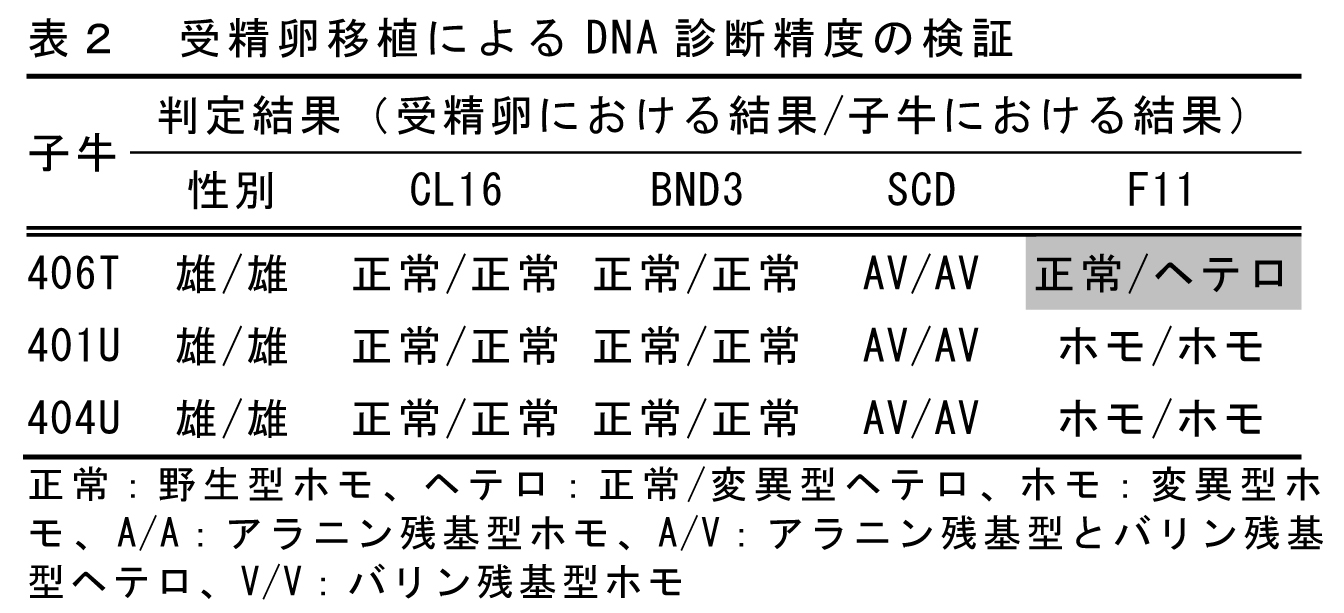 表2 受精卵移植によるDNA診断精度の検証

| 子牛 | 判定結果（受精卵における結果/子牛における結果） | | | | |
|---|---|---|---|---|---|
| | 性別 | CL16 | BND3 | SCD | F11 |
| 406T | 雄/雄 | 正常/正常 | 正常/正常 | AV/AV | 正常/ヘテロ |
| 401U | 雄/雄 | 正常/正常 | 正常/正常 | AV/AV | ホモ/ホモ |
| 404U | 雄/雄 | 正常/正常 | 正常/正常 | AV/AV | ホモ/ホモ |

正常：野生型ホモ、ヘテロ：正常/変異型ヘテロ、ホモ：変異型ホモ、A/A：アラニン残基型ホモ、A/V：アラニン残基型とバリン残基型ヘテロ、V/V：バリン残基型ホモ